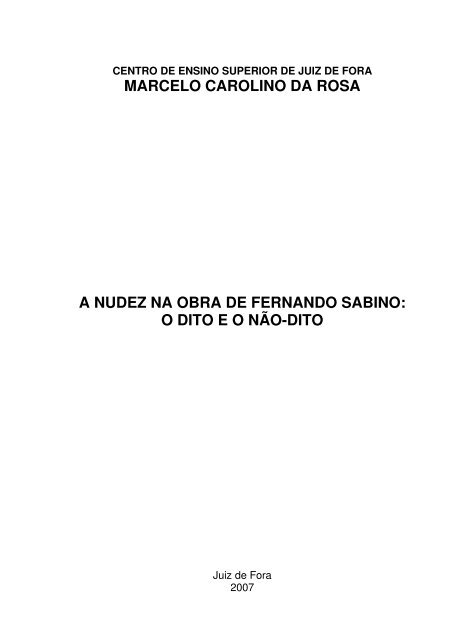 CENTRO DE ENSINO SUPERIOR DE JUIZ DE FORA
MARCELO CAROLINO DA ROSA

A NUDEZ NA OBRA DE FERNANDO SABINO:
O DITO E O NÃO-DITO

Juiz de Fora
2007